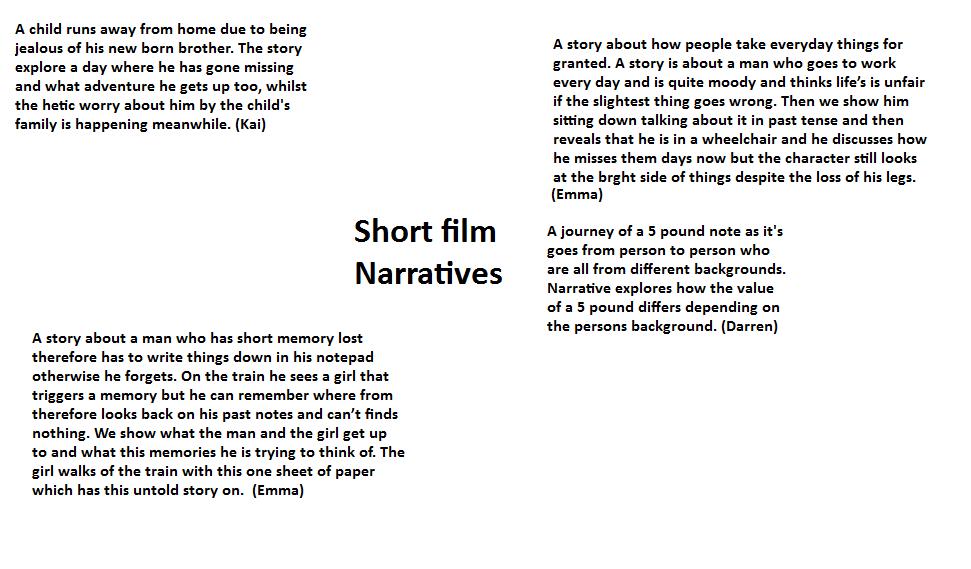 A child runs away from home due to being jealous of his new born brother. The story explore a day where he has gone missing and what adventure he gets up too, whilst the hetic worry about him by the child's family is happening meanwhile. (Kai)

A story about how people take everyday things for granted. A story is about a man who goes to work every day and is quite moody and thinks life's is unfair if the slightest thing goes wrong. Then we show him sitting down talking about it in past tense and then reveals that he is in a wheelchair and he discusses how he misses them days now but the character still looks at the brght side of things despite the loss of his legs. (Emma)

Short film
Narratives

A journey of a 5 pound note as it's goes from person to person who are all from different backgrounds. Narrative explores how the value of a 5 pound differs depending on the persons background. (Darren)

A story about a man who has short memory lost therefore has to write things down in his notepad otherwise he forgets. On the train he sees a girl that triggers a memory but he can remember where from therefore looks back on his past notes and can't finds nothing. We show what the man and the girl get up to and what this memories he is trying to think of. The girl walks of the train with this one sheet of paper which has this untold story on. (Emma)